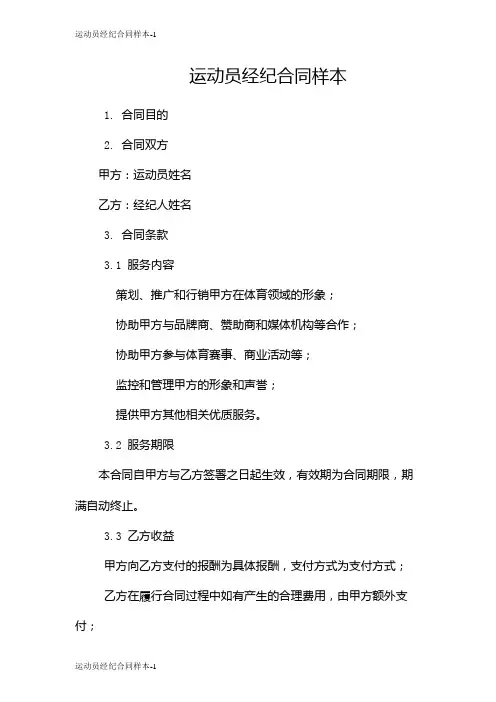 运动员经纪合同样本-1

运动员经纪合同样本

1. 合同目的

2. 合同双方

甲方：运动员姓名

乙方：经纪人姓名

3. 合同条款

3.1 服务内容

策划、推广和行销甲方在体育领域的形象；

协助甲方与品牌商、赞助商和媒体机构等合作；

协助甲方参与体育赛事、商业活动等；

监控和管理甲方的形象和声誉；

提供甲方其他相关优质服务。

3.2 服务期限

本合同自甲方与乙方签署之日起生效，有效期为合同期限，期满自动终止。

3.3 乙方收益

甲方向乙方支付的报酬为具体报酬，支付方式为支付方式；

乙方在履行合同过程中如有产生的合理费用，由甲方额外支付；

运动员经纪合同样本-1